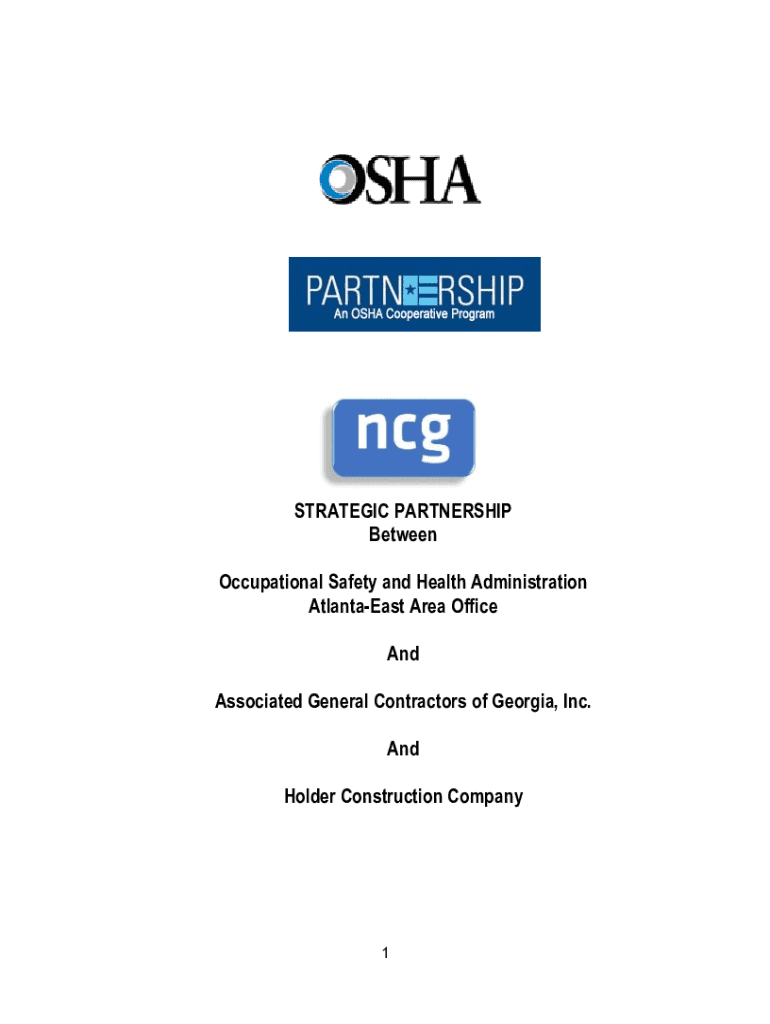 OSHA

PARTNERSHIP
An OSHA Cooperative Program

ncg

STRATEGIC PARTNERSHIP
Between

Occupational Safety and Health Administration
Atlanta-East Area Office

And

Associated General Contractors of Georgia, Inc.

And

Holder Construction Company

1